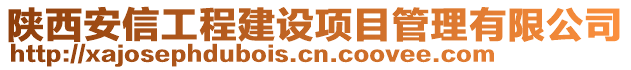 陕西安信工程建设项目管理有限公司
http://xajosephdubois.cn.coovee.com